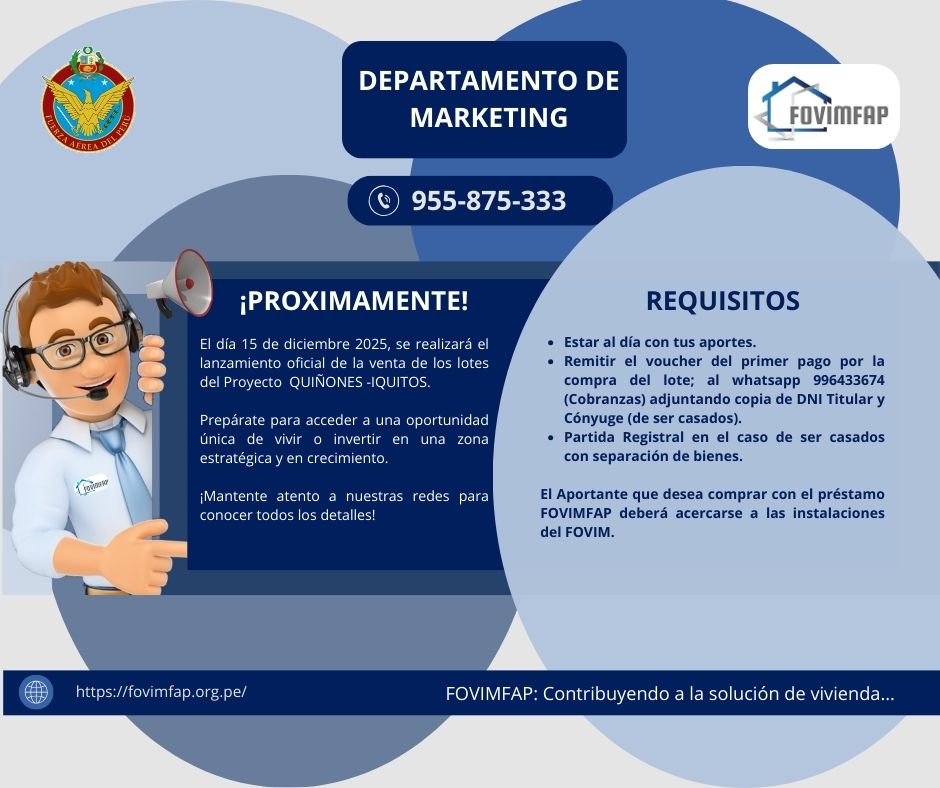 FUERZA AEREA DEL PERU

DEPARTAMENTO DE MARKETING

FOVIMFAP

955-875-333

¡PROXIMAMENTE!

El día 15 de diciembre 2025, se realizará el lanzamiento oficial de la venta de los lotes del Proyecto QUIÑONES -IQUITOS.

Prepárate para acceder a una oportunidad única de vivir o invertir en una zona estratégica y en crecimiento.

¡Mantente atento a nuestras redes para conocer todos los detalles!

REQUISITOS

- Estar al día con tus aportes.
- Remitir el voucher del primer pago por la compra del lote; al whatsapp 996433674 (Cobranzas) adjuntando copia de DNI Titular y Cónyuge (de ser casados).
- Partida Registral en el caso de ser casados con separación de bienes.

El Aportante que desea comprar con el préstamo FOVIMFAP deberá acercarse a las instalaciones del FOVIM.

https://fovimfap.org.pe/

FOVIMFAP: Contribuyendo a la solución de vivienda...